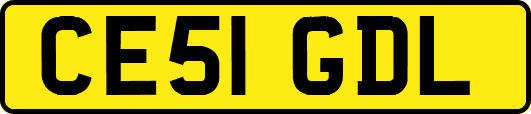 CE51 GDL